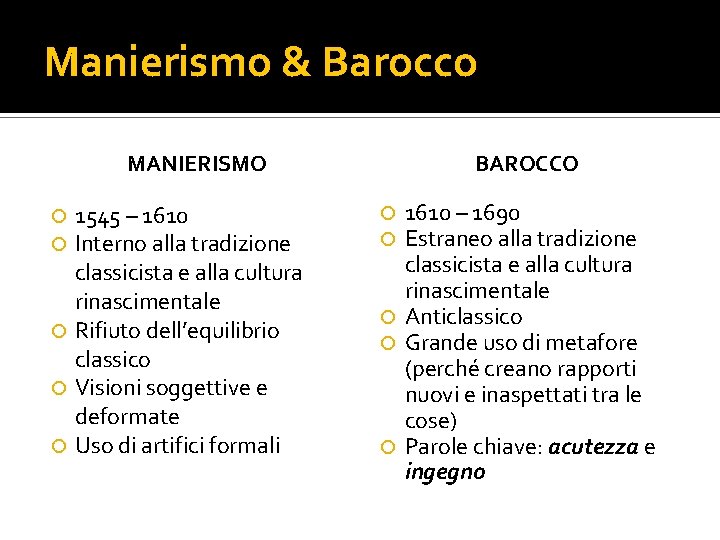 Manierismo & Barocco

MANIERISMO

• 1545 – 1610
• Interno alla tradizione classicista e alla cultura rinascimentale
• Rifiuto dell'equilibrio classico
• Visioni soggettive e deformate
• Uso di artifici formali

BAROCCO

• 1610 – 1690
• Estraneo alla tradizione classicista e alla cultura rinascimentale
• Anticlassico
• Grande uso di metafore (perché creano rapporti nuovi e inaspettati tra le cose)
• Parole chiave: acutezza e ingegno